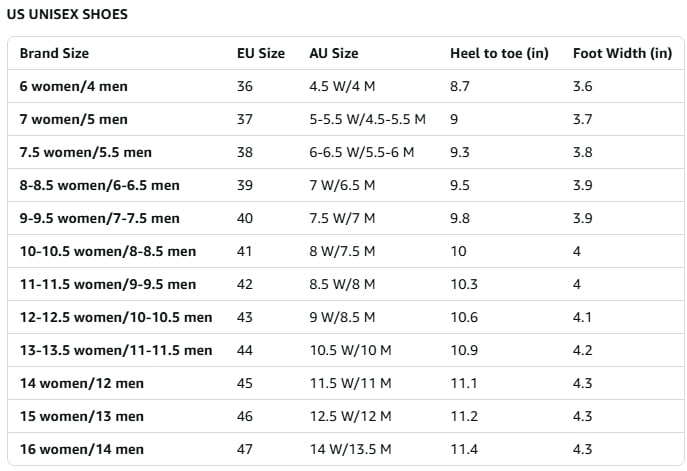 US UNISEX SHOES

| Brand Size | EU Size | AU Size | Heel to toe (in) | Foot Width (in) |
|---|---|---|---|---|
| 6 women/4 men | 36 | 4.5 W/4 M | 8.7 | 3.6 |
| 7 women/5 men | 37 | 5-5.5 W/4.5-5.5 M | 9 | 3.7 |
| 7.5 women/5.5 men | 38 | 6-6.5 W/5.5-6 M | 9.3 | 3.8 |
| 8-8.5 women/6-6.5 men | 39 | 7 W/6.5 M | 9.5 | 3.9 |
| 9-9.5 women/7-7.5 men | 40 | 7.5 W/7 M | 9.8 | 3.9 |
| 10-10.5 women/8-8.5 men | 41 | 8 W/7.5 M | 10 | 4 |
| 11-11.5 women/9-9.5 men | 42 | 8.5 W/8 M | 10.3 | 4 |
| 12-12.5 women/10-10.5 men | 43 | 9 W/8.5 M | 10.6 | 4.1 |
| 13-13.5 women/11-11.5 men | 44 | 10.5 W/10 M | 10.9 | 4.2 |
| 14 women/12 men | 45 | 11.5 W/11 M | 11.1 | 4.3 |
| 15 women/13 men | 46 | 12.5 W/12 M | 11.2 | 4.3 |
| 16 women/14 men | 47 | 14 W/13.5 M | 11.4 | 4.3 |